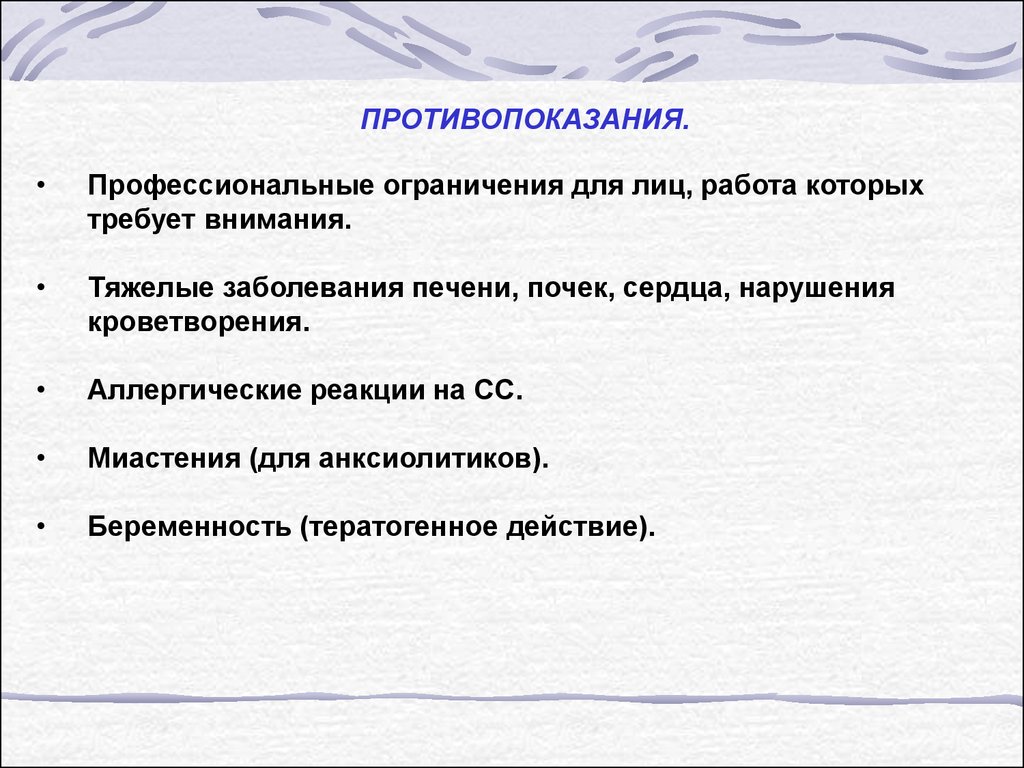 ПРОТИВОПОКАЗАНИЯ.

• Профессиональные ограничения для лиц, работа которых требует внимания.

• Тяжелые заболевания печени, почек, сердца, нарушения кроветворения.

• Аллергические реакции на СС.

• Миастения (для анксиолитиков).

• Беременность (тератогенное действие).